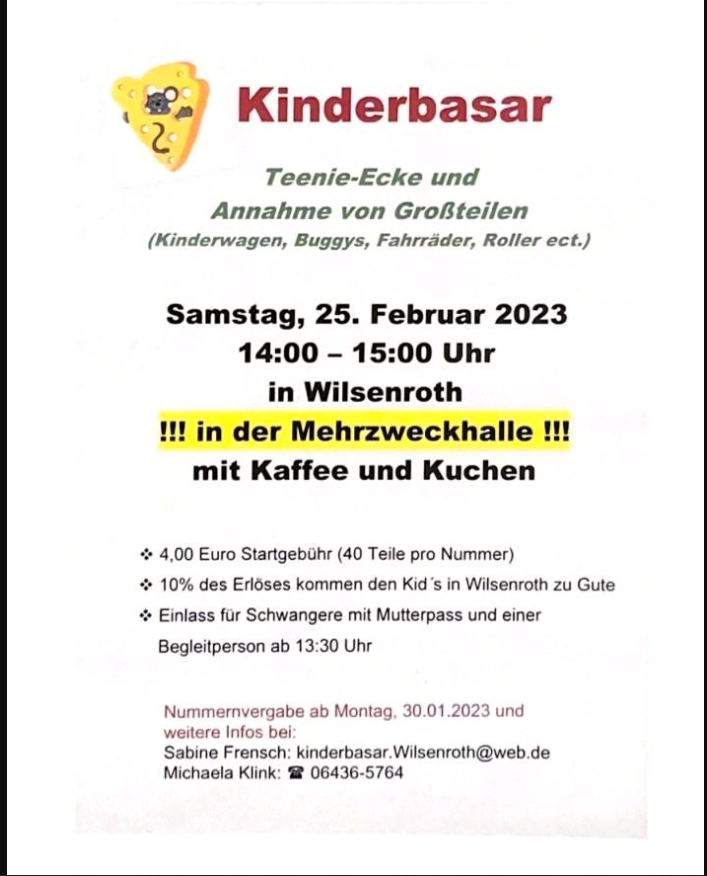 Kinderbasar

Teenie-Ecke und
Annahme von Großteilen
(Kinderwagen, Buggys, Fahrräder, Roller ect.)

Samstag, 25. Februar 2023
14:00 – 15:00 Uhr
in Wilsenroth
!!! in der Mehrzweckhalle !!!
mit Kaffee und Kuchen

❖ 4,00 Euro Startgebühr (40 Teile pro Nummer)
❖ 10% des Erlöses kommen den Kid´s in Wilsenroth zu Gute
❖ Einlass für Schwangere mit Mutterpass und einer Begleitperson ab 13:30 Uhr

Nummernvergabe ab Montag, 30.01.2023 und weitere Infos bei:
Sabine Frensch: kinderbasar.Wilsenroth@web.de
Michaela Klink: ☎ 06436-5764